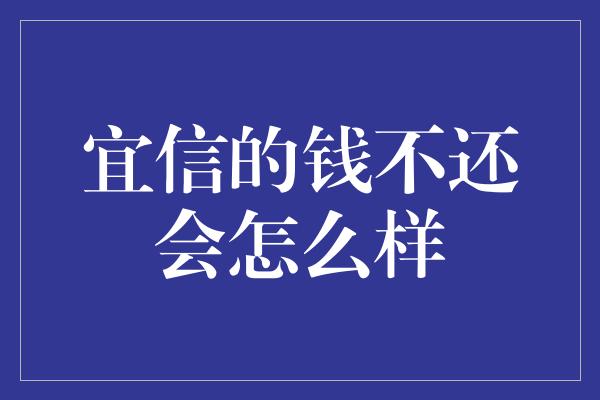 宜信的钱不还会怎么样